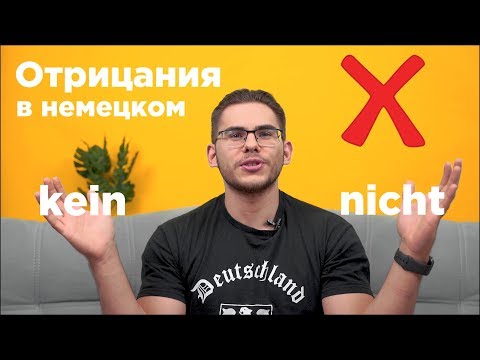 Отрицания в немецком

kein

nicht

Deutschland